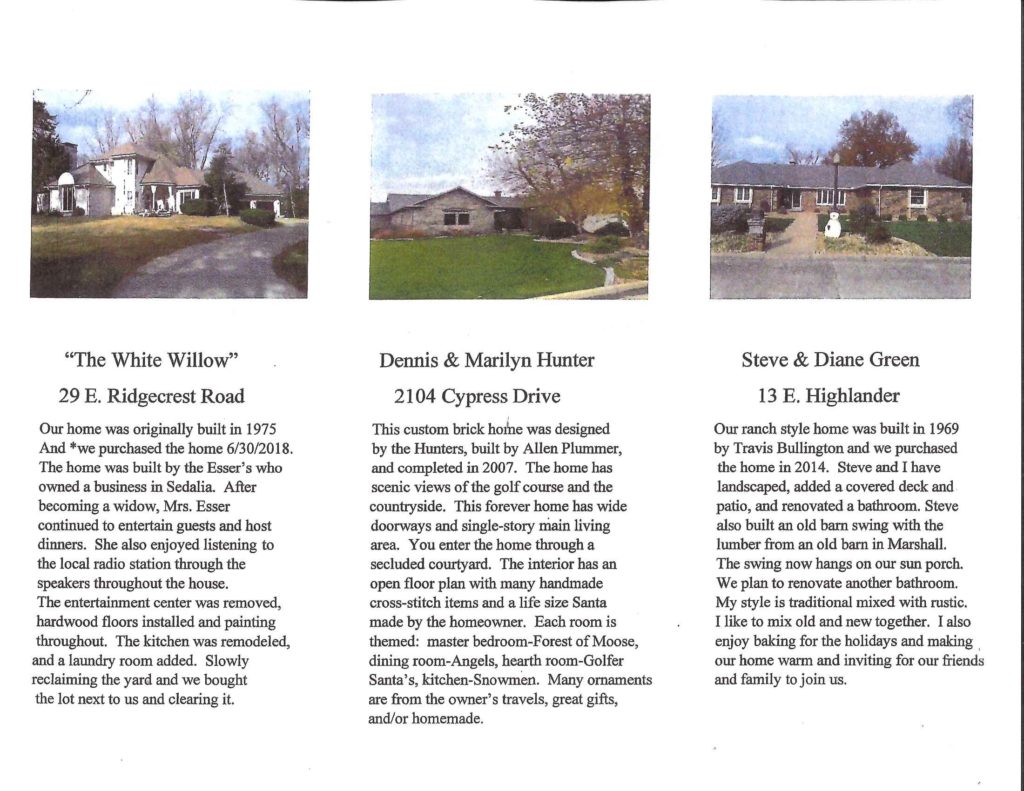 "The White Willow"

29 E. Ridgecrest Road

Our home was originally built in 1975 And *we purchased the home 6/30/2018. The home was built by the Esser's who owned a business in Sedalia. After becoming a widow, Mrs. Esser continued to entertain guests and host dinners. She also enjoyed listening to the local radio station through the speakers throughout the house.
The entertainment center was removed, hardwood floors installed and painting throughout. The kitchen was remodeled, and a laundry room added. Slowly reclaiming the yard and we bought the lot next to us and clearing it.

Dennis & Marilyn Hunter

2104 Cypress Drive

This custom brick home was designed by the Hunters, built by Allen Plummer, and completed in 2007. The home has scenic views of the golf course and the countryside. This forever home has wide doorways and single-story main living area. You enter the home through a secluded courtyard. The interior has an open floor plan with many handmade cross-stitch items and a life size Santa made by the homeowner. Each room is themed: master bedroom-Forest of Moose, dining room-Angels, hearth room-Golfer Santa's, kitchen-Snowmen. Many ornaments are from the owner's travels, great gifts, and/or homemade.

Steve & Diane Green

13 E. Highlander

Our ranch style home was built in 1969 by Travis Bullington and we purchased the home in 2014. Steve and I have landscaped, added a covered deck and patio, and renovated a bathroom. Steve also built an old barn swing with the lumber from an old barn in Marshall. The swing now hangs on our sun porch. We plan to renovate another bathroom. My style is traditional mixed with rustic. I like to mix old and new together. I also enjoy baking for the holidays and making our home warm and inviting for our friends and family to join us.